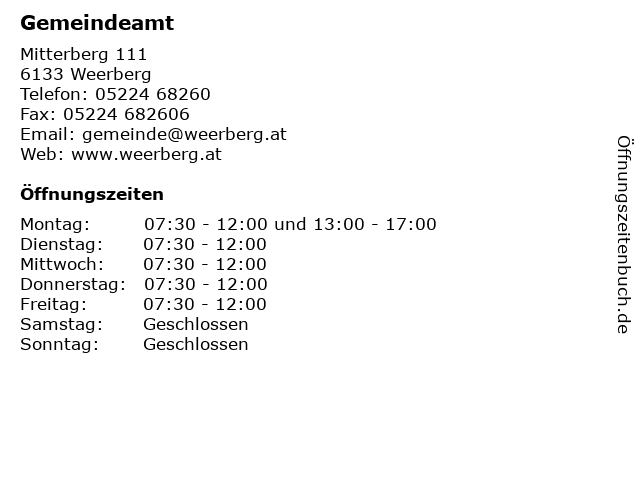 Gemeindeamt

Mitterberg 111
6133 Weerberg
Telefon: 05224 68260
Fax: 05224 682606
Email: gemeinde@weerberg.at
Web: www.weerberg.at

Öffnungszeiten

Montag: 07:30 - 12:00 und 13:00 - 17:00
Dienstag: 07:30 - 12:00
Mittwoch: 07:30 - 12:00
Donnerstag: 07:30 - 12:00
Freitag: 07:30 - 12:00
Samstag: Geschlossen
Sonntag: Geschlossen

Öffnungszeitenbuch.de